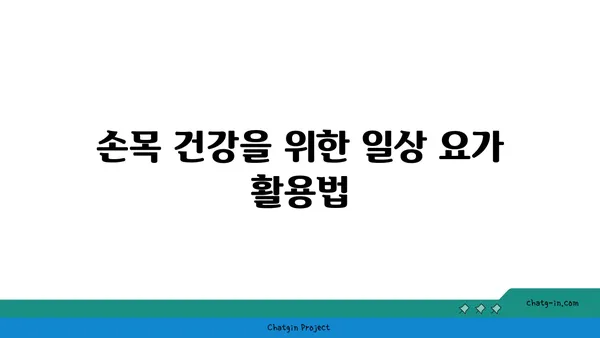 손목 건강을 위한 일상 요가 활용법

chatg-in.com

Chatgin Project